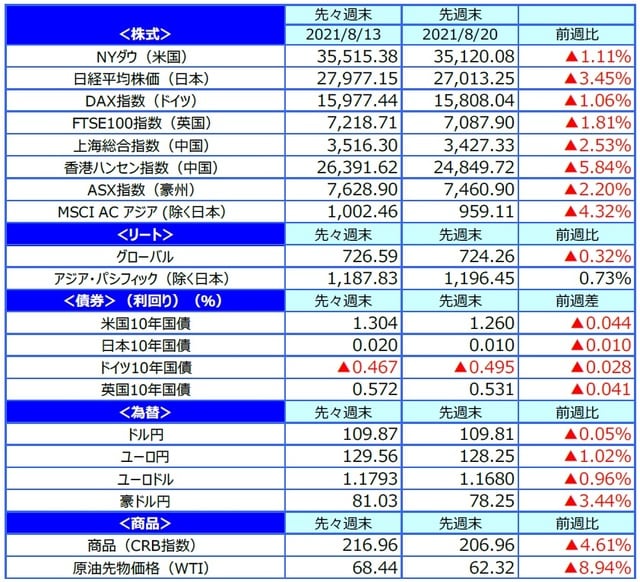 | <株式> | 先々週末 2021/8/13 | 先週末 2021/8/20 | 前週比 |
|---|---|---|---|
| NYダウ（米国） | 35,515.38 | 35,120.08 | ▲1.11% |
| 日経平均株価（日本） | 27,977.15 | 27,013.25 | ▲3.45% |
| DAX指数（ドイツ） | 15,977.44 | 15,808.04 | ▲1.06% |
| FTSE100指数（英国） | 7,218.71 | 7,087.90 | ▲1.81% |
| 上海総合指数（中国） | 3,516.30 | 3,427.33 | ▲2.53% |
| 香港ハンセン指数（中国） | 26,391.62 | 24,849.72 | ▲5.84% |
| ASX指数（豪州） | 7,628.90 | 7,460.90 | ▲2.20% |
| MSCI AC アジア（除く日本） | 1,002.46 | 959.11 | ▲4.32% |
| <リート> | 先々週末 | 先週末 | 前週比 |
| グローバル | 726.59 | 724.26 | ▲0.32% |
| アジア・パシフィック（除く日本） | 1,187.83 | 1,196.45 | 0.73% |
| <債券>（利回り）（%） | 先々週末 | 先週末 | 前週差 |
| 米国10年国債 | 1.304 | 1.260 | ▲0.044 |
| 日本10年国債 | 0.020 | 0.010 | ▲0.010 |
| ドイツ10年国債 | ▲0.467 | ▲0.495 | ▲0.028 |
| 英国10年国債 | 0.572 | 0.531 | ▲0.041 |
| <為替> | 先々週末 | 先週末 | 前週比 |
| ドル円 | 109.87 | 109.81 | ▲0.05% |
| ユーロ円 | 129.56 | 128.25 | ▲1.02% |
| ユーロドル | 1.1793 | 1.1680 | ▲0.96% |
| 豪ドル円 | 81.03 | 78.25 | ▲3.44% |
| <商品> | 先々週末 | 先週末 | 前週比 |
| 商品（CRB指数） | 216.96 | 206.96 | ▲4.61% |
| 原油先物価格（WTI） | 68.44 | 62.32 | ▲8.94% |